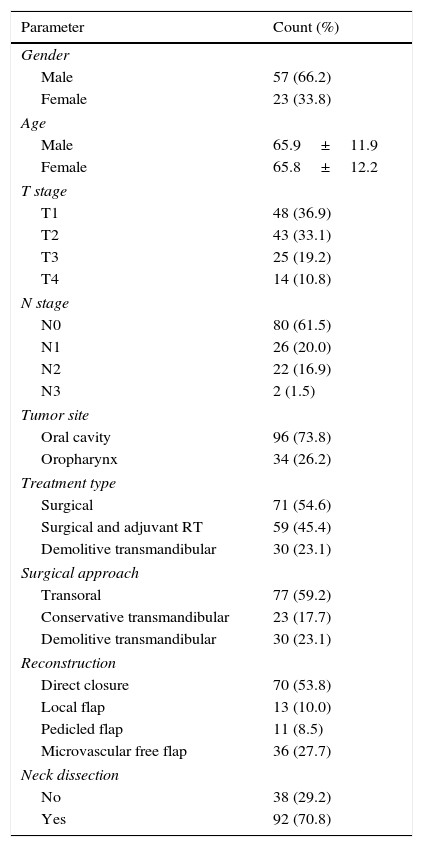 | Parameter | Count (%) |
|---|---|
| *Gender* | |
| Male | 57 (66.2) |
| Female | 23 (33.8) |
| *Age* | |
| Male | 65.9 ± 11.9 |
| Female | 65.8 ± 12.2 |
| *T stage* | |
| T1 | 48 (36.9) |
| T2 | 43 (33.1) |
| T3 | 25 (19.2) |
| T4 | 14 (10.8) |
| *N stage* | |
| N0 | 80 (61.5) |
| N1 | 26 (20.0) |
| N2 | 22 (16.9) |
| N3 | 2 (1.5) |
| *Tumor site* | |
| Oral cavity | 96 (73.8) |
| Oropharynx | 34 (26.2) |
| *Treatment type* | |
| Surgical | 71 (54.6) |
| Surgical and adjuvant RT | 59 (45.4) |
| Demolitive transmandibular | 30 (23.1) |
| *Surgical approach* | |
| Transoral | 77 (59.2) |
| Conservative transmandibular | 23 (17.7) |
| Demolitive transmandibular | 30 (23.1) |
| *Reconstruction* | |
| Direct closure | 70 (53.8) |
| Local flap | 13 (10.0) |
| Pedicled flap | 11 (8.5) |
| Microvascular free flap | 36 (27.7) |
| *Neck dissection* | |
| No | 38 (29.2) |
| Yes | 92 (70.8) |